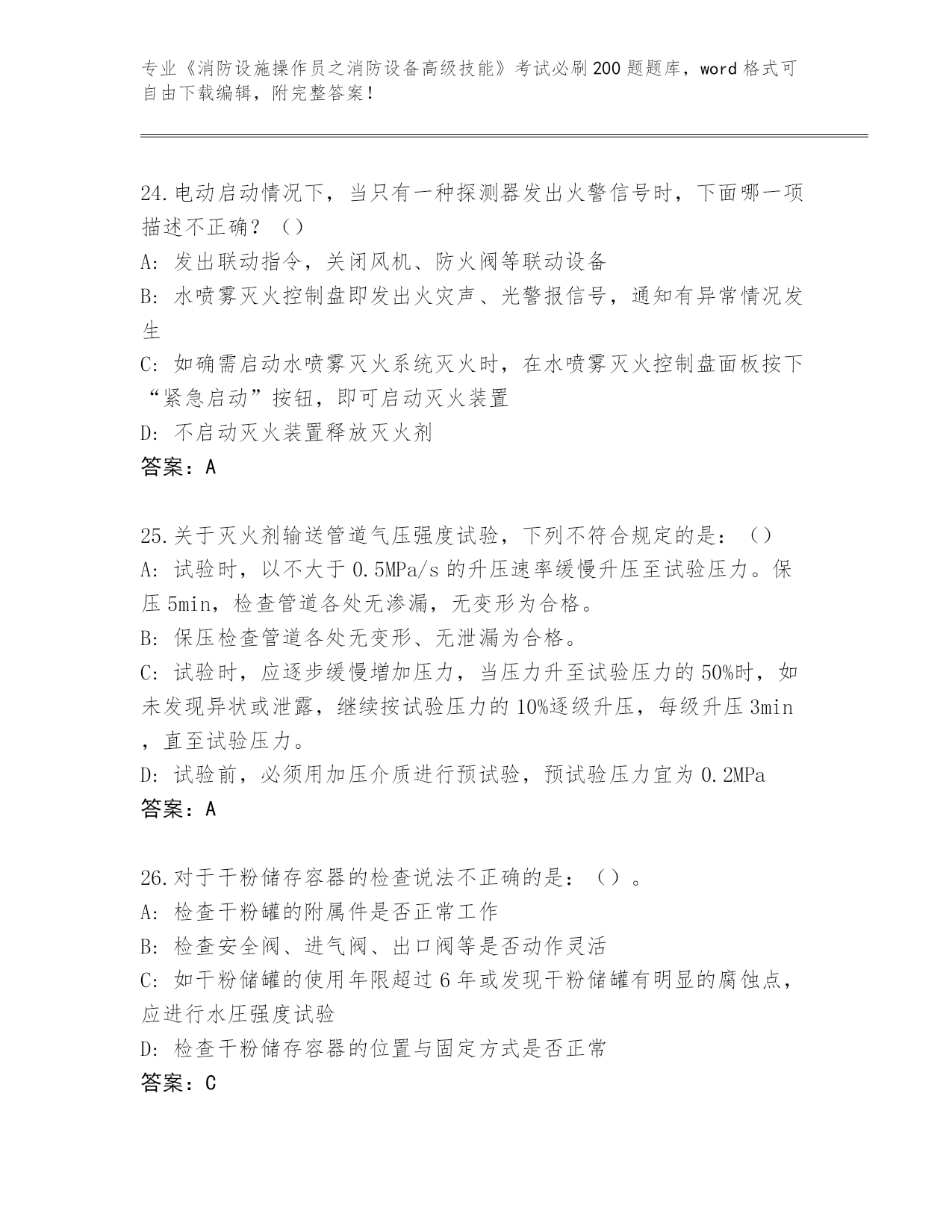 专业《消防设施操作员之消防设备高级技能》考试必刷200题题库，word格式可自由下载编辑，附完整答案！

24.电动启动情况下，当只有一种探测器发出火警信号时，下面哪一项描述不正确？（）
A：发出联动指令，关闭风机、防火阀等联动设备
B：水喷雾灭火控制盘即发出火灾声、光警报信号，通知有异常情况发生
C：如确需启动水喷雾灭火系统灭火时，在水喷雾灭火控制盘面板按下“紧急启动”按钮，即可启动灭火装置
D：不启动灭火装置释放灭火剂
答案：A

25.关于灭火剂输送管道气压强度试验，下列不符合规定的是：（）
A：试验时，以不大于0.5MPa/s的升压速率缓慢升压至试验压力。保压5min，检查管道各处无渗漏，无变形为合格。
B：保压检查管道各处无变形、无泄漏为合格。
C：试验时，应逐步缓慢增加压力，当压力升至试验压力的50%时，如未发现异状或泄露，继续按试验压力的10%逐级升压，每级升压3min，直至试验压力。
D：试验前，必须用加压介质进行预试验，预试验压力宜为0.2MPa
答案：A

26.对于干粉储存容器的检查说法不正确的是：（）。
A：检查干粉罐的附属件是否正常工作
B：检查安全阀、进气阀、出口阀等是否动作灵活
C：如干粉储罐的使用年限超过6年或发现干粉储罐有明显的腐蚀点，应进行水压强度试验
D：检查干粉储存容器的位置与固定方式是否正常
答案：C